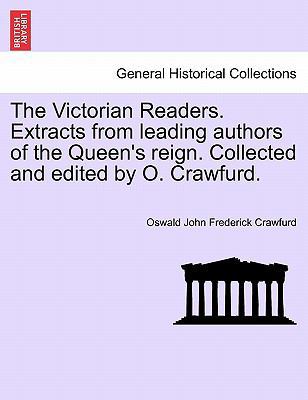 BRITISH LIBRARY

General Historical Collections

The Victorian Readers. Extracts from leading authors of the Queen's reign. Collected and edited by O. Crawfurd.

Oswald John Frederick Crawfurd